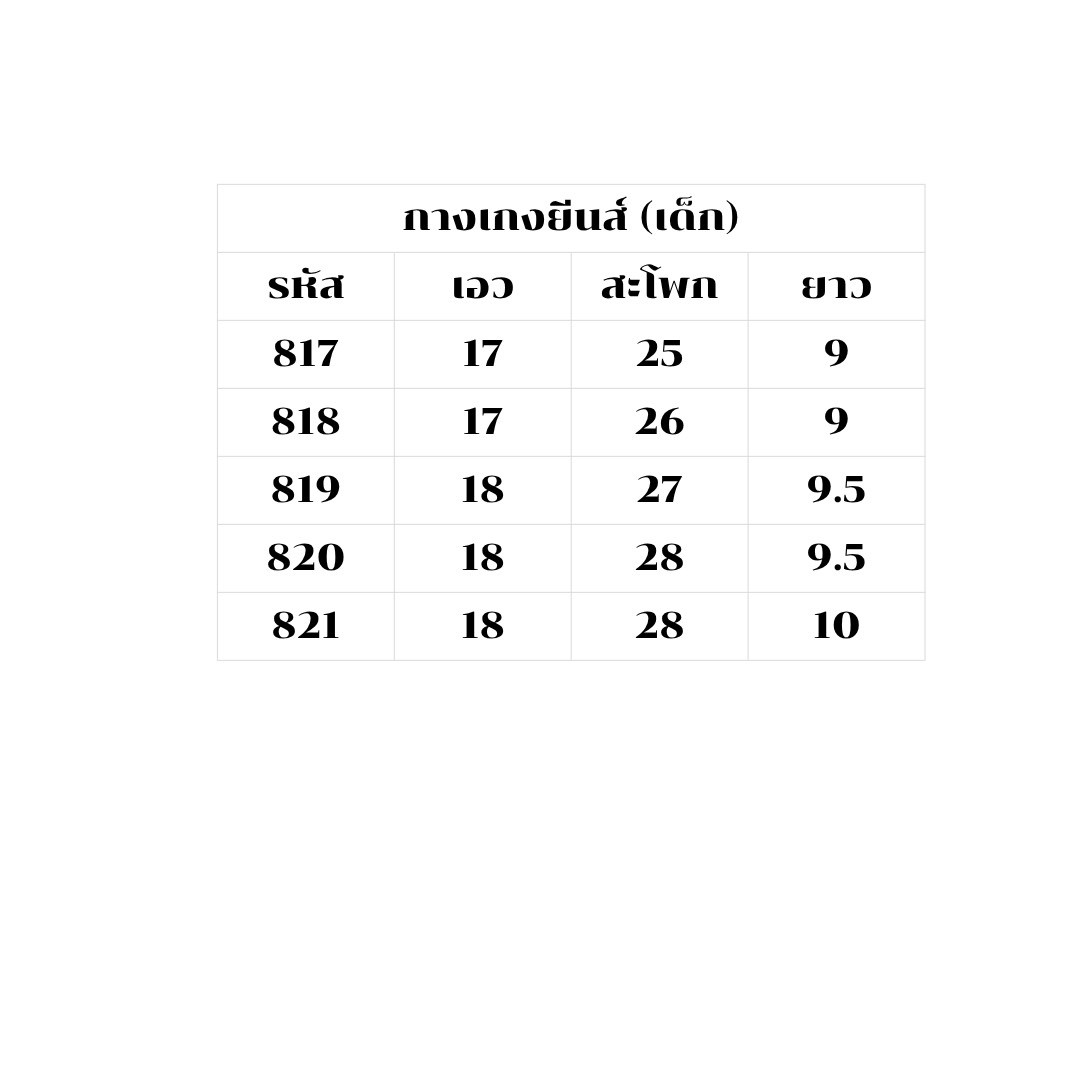 | กางเกงยีนส์ (เด็ก) | | | |
|---|---|---|---|
| รหัส | เอว | สะโพก | ยาว |
| 817 | 17 | 25 | 9 |
| 818 | 17 | 26 | 9 |
| 819 | 18 | 27 | 9.5 |
| 820 | 18 | 28 | 9.5 |
| 821 | 18 | 28 | 10 |